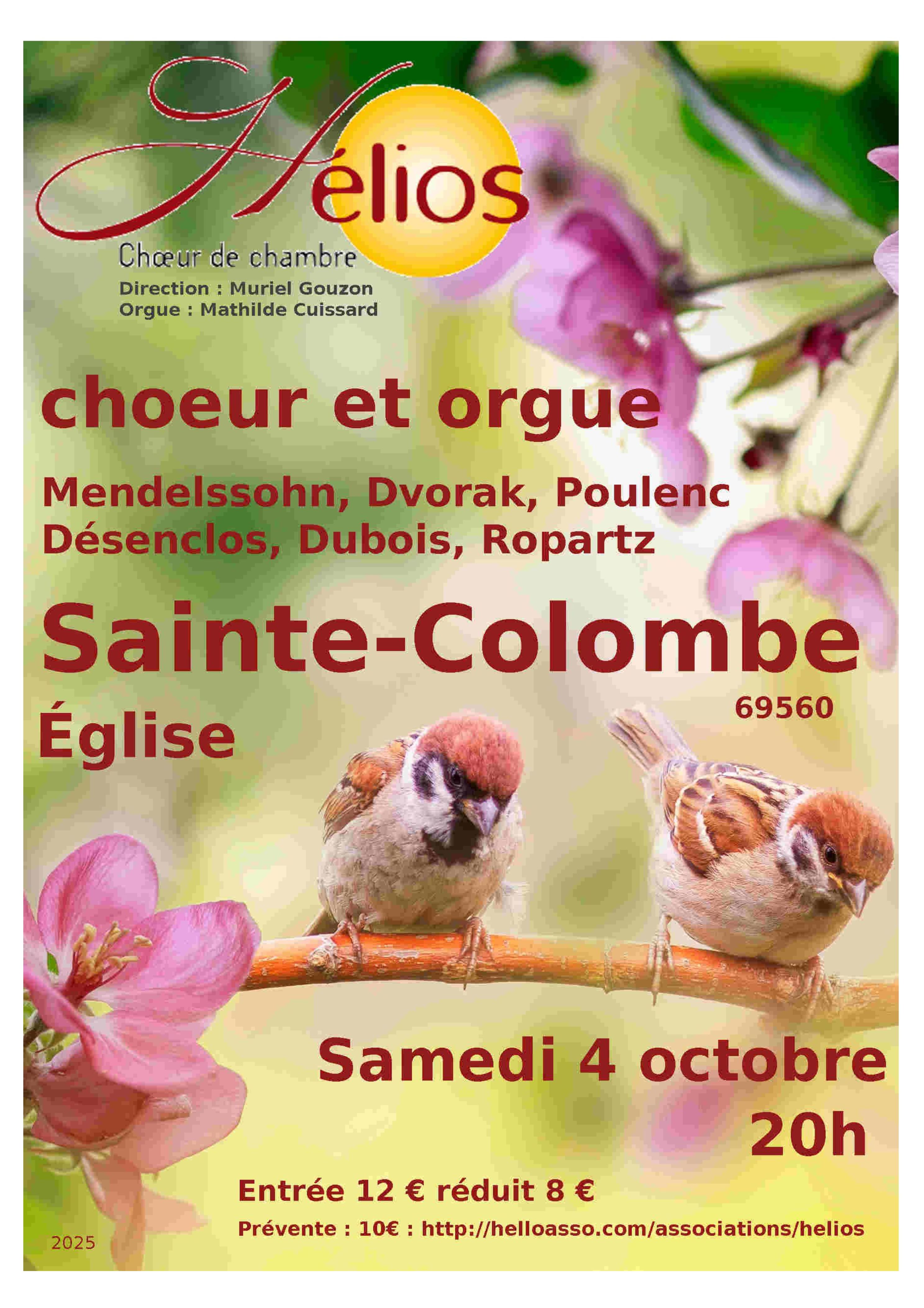 Hélios

Chœur de chambre

Direction : Muriel Gouzon
Orgue : Mathilde Cuissard

choeur et orgue

Mendelssohn, Dvorak, Poulenc
Désenclos, Dubois, Ropartz

Sainte-Colombe

69560

Église

Samedi 4 octobre
20h

Entrée 12 € réduit 8 €

Prévente : 10€ : http://helloasso.com/associations/helios

2025